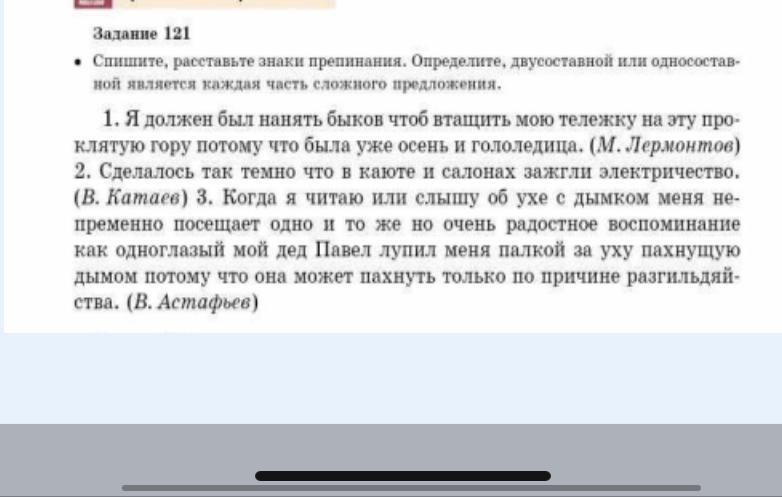 Задание 121

• Спишите, расставьте знаки препинания. Определите, двусоставной или односоставной является каждая часть сложного предложения.

1. Я должен был нанять быков чтоб втащить мою тележку на эту проклятую гору потому что была уже осень и гололедица. (М. Лермонтов) 2. Сделалось так темно что в каюте и салонах зажгли электричество. (В. Катаев) 3. Когда я читаю или слышу об ухе с дымком меня непременно посещает одно и то же но очень радостное воспоминание как одноглазый мой дед Павел лупил меня палкой за уху пахнущую дымом потому что она может пахнуть только по причине разгильдяйства. (В. Астафьев)